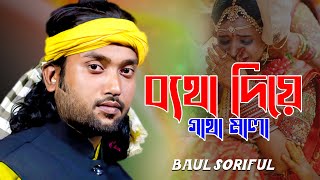 ব্যথা দিয়ে
গাথা মালা

BAUL SORIFUL